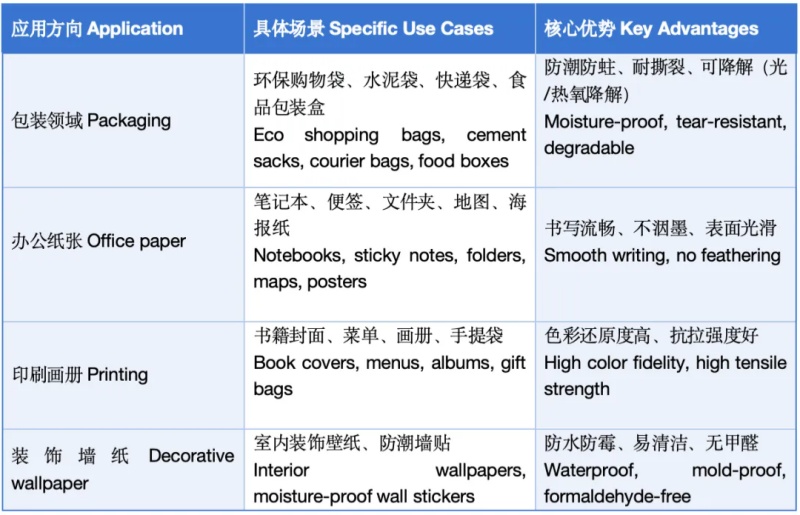 | 应用方向 Application | 具体场景 Specific Use Cases | 核心优势 Key Advantages |
|---|---|---|
| 包装领域 Packaging | 环保购物袋、水泥袋、快递袋、食品包装盒 Eco shopping bags, cement sacks, courier bags, food boxes | 防潮防蛀、耐撕裂、可降解（光/热氧降解） Moisture-proof, tear-resistant, degradable |
| 办公纸张 Office paper | 笔记本、便签、文件夹、地图、海报纸 Notebooks, sticky notes, folders, maps, posters | 书写流畅、不洇墨、表面光滑 Smooth writing, no feathering |
| 印刷画册 Printing | 书籍封面、菜单、画册、手提袋 Book covers, menus, albums, gift bags | 色彩还原度高、抗拉强度好 High color fidelity, high tensile strength |
| 装饰墙纸 Decorative wallpaper | 室内装饰壁纸、防潮墙贴 Interior wallpapers, moisture-proof wall stickers | 防水防霉、易清洁、无甲醛 Waterproof, mold-proof, formaldehyde-free |